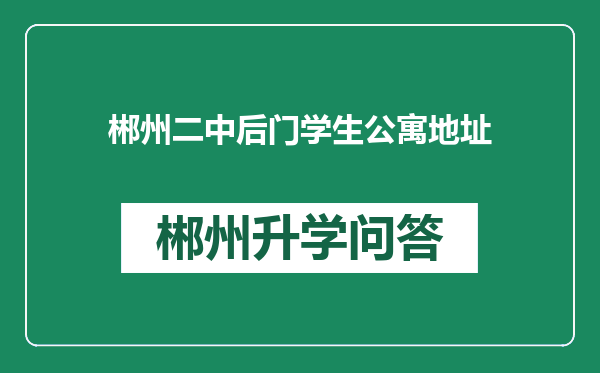 郴州二中后门学生公寓地址

郴州升学问答